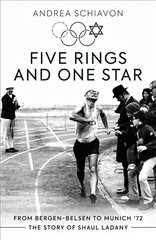 ANDREA SCHIAVON

FIVE RINGS AND ONE STAR

FROM BERGEN-BELSEN TO MUNICH '72
THE STORY OF SHAUL LADANY